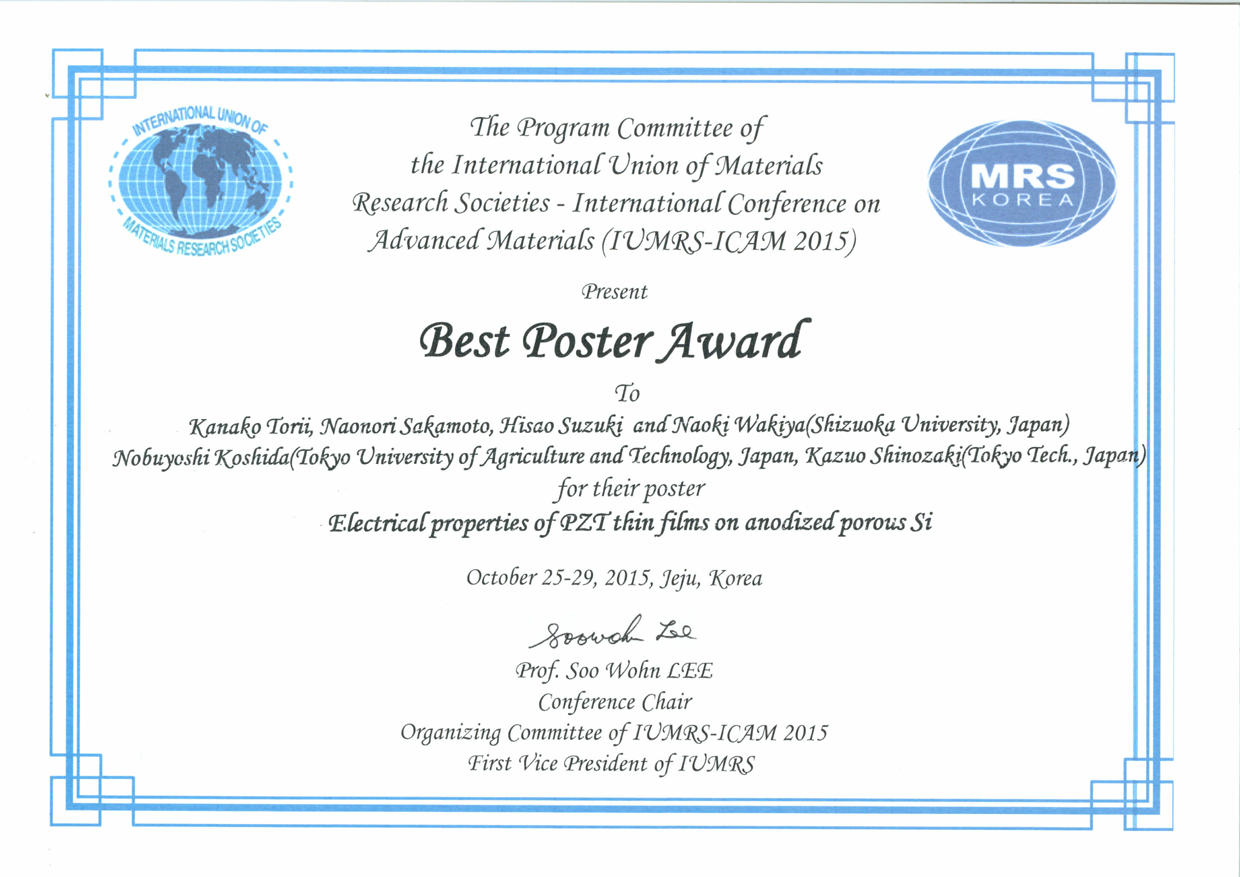 INTERNATIONAL UNION OF MATERIALS RESEARCH SOCIETIES

The Program Committee of the International Union of Materials Research Societies - International Conference on Advanced Materials (IUMRS-ICAM 2015)

MRS KOREA

Present

Best Poster Award

To

Kanako Torii, Naonori Sakamoto, Hisao Suzuki and Naoki Wakiya(Shizuoka University, Japan)
Nobuyoshi Koshida(Tokyo University of Agriculture and Technology, Japan, Kazuo Shinozaki(Tokyo Tech., Japan)

for their poster

Electrical properties of PZT thin films on anodized porous Si

October 25-29, 2015, Jeju, Korea

Soowohn Lee

Prof. Soo Wohn LEE
Conference Chair
Organizing Committee of IUMRS-ICAM 2015
First Vice President of IUMRS